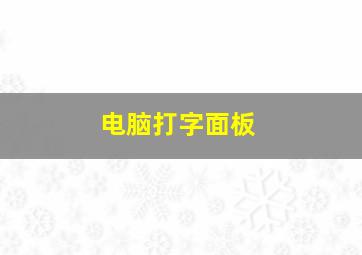 电脑打字面板